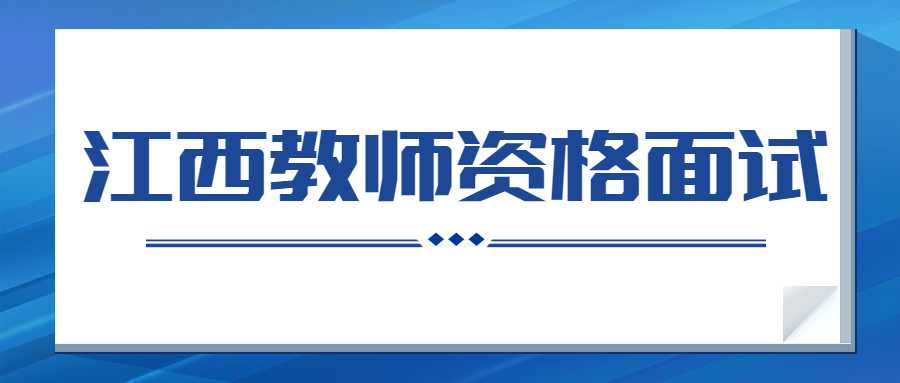 江西教师资格面试